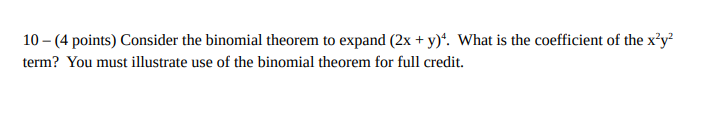 10 – (4 points) Consider the binomial theorem to expand $(2x + y)^4$. What is the coefficient of the $x^2y^2$ term? You must illustrate use of the binomial theorem for full credit.